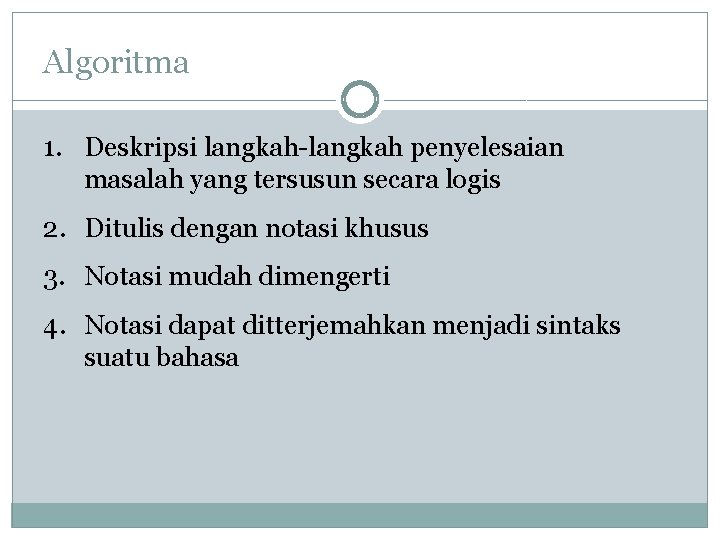 Algoritma

1. Deskripsi langkah-langkah penyelesaian masalah yang tersusun secara logis
2. Ditulis dengan notasi khusus
3. Notasi mudah dimengerti
4. Notasi dapat ditterjemahkan menjadi sintaks suatu bahasa